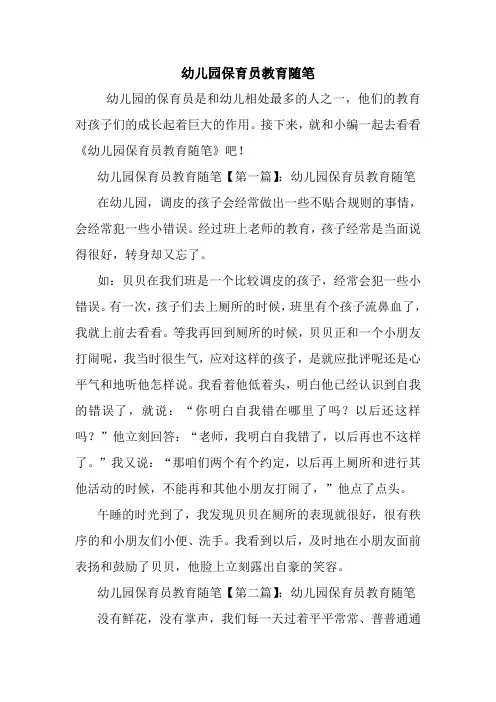 幼儿园保育员教育随笔

幼儿园的保育员是和幼儿相处最多的人之一，他们的教育对孩子们的成长起着巨大的作用。接下来，就和小编一起去看看《幼儿园保育员教育随笔》吧！

幼儿园保育员教育随笔【第一篇】：幼儿园保育员教育随笔

在幼儿园，调皮的孩子会经常做出一些不贴合规则的事情，会经常犯一些小错误。经过班上老师的教育，孩子经常是当面说得很好，转身却又忘了。

如：贝贝在我们班是一个比较调皮的孩子，经常会犯一些小错误。有一次，孩子们去上厕所的时候，班里有个孩子流鼻血了，我就上前去看看。等我再回到厕所的时候，贝贝正和一个小朋友打闹呢，我当时很生气，应对这样的孩子，是就应批评呢还是心平气和地听他怎样说。我看着他低着头，明白他已经认识到自我的错误了，就说：“你明白自我错在哪里了吗？以后还这样吗？”他立刻回答：“老师，我明白自我错了，以后再也不这样了。”我又说：“那咱们两个有个约定，以后再上厕所和进行其他活动的时候，不能再和其他小朋友打闹了，”他点了点头。

午睡的时光到了，我发现贝贝在厕所的表现就很好，很有秩序的和小朋友们小便、洗手。我看到以后，及时地在小朋友面前表扬和鼓励了贝贝，他脸上立刻露出自豪的笑容。

幼儿园保育员教育随笔【第二篇】：幼儿园保育员教育随笔

没有鲜花，没有掌声，我们每一天过着平平常常、普普通通